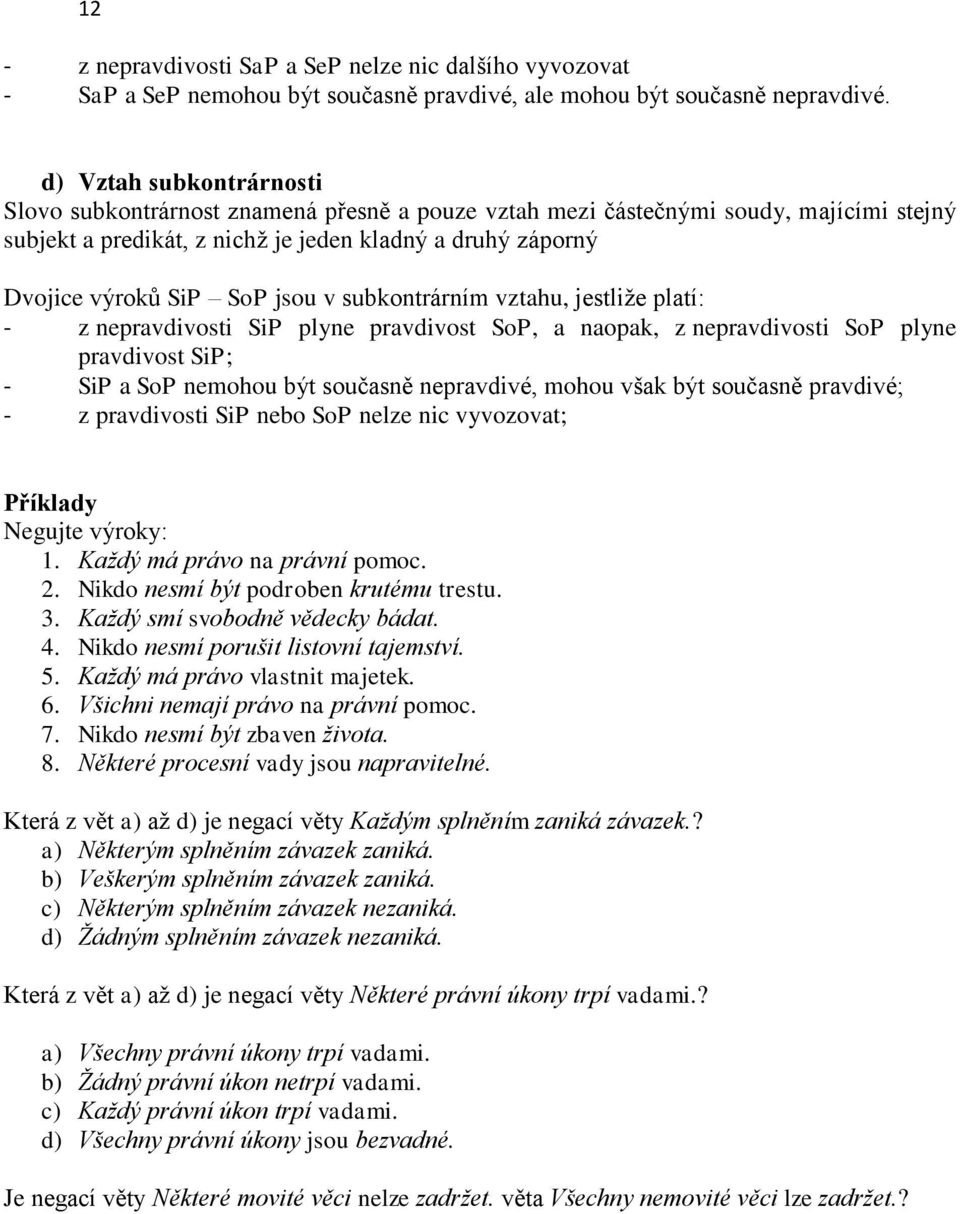 12

- z nepravdivosti SaP a SeP nelze nic dalšího vyvozovat
- SaP a SeP nemohou být současně pravdivé, ale mohou být současně nepravdivé.

d) Vztah subkontrárnosti
Slovo subkontrárnost znamená přesně a pouze vztah mezi částečnými soudy, majícími stejný subjekt a predikát, z nichž je jeden kladný a druhý záporný

Dvojice výroků SiP – SoP jsou v subkontrárním vztahu, jestliže platí:
- z nepravdivosti SiP plyne pravdivost SoP, a naopak, z nepravdivosti SoP plyne pravdivost SiP;
- SiP a SoP nemohou být současně nepravdivé, mohou však být současně pravdivé;
- z pravdivosti SiP nebo SoP nelze nic vyvozovat;

Příklady
Negujte výroky:
1. Každý má právo na právní pomoc.
2. Nikdo nesmí být podroben krutému trestu.
3. Každý smí svobodně vědecky bádat.
4. Nikdo nesmí porušit listovní tajemství.
5. Každý má právo vlastnit majetek.
6. Všichni nemají právo na právní pomoc.
7. Nikdo nesmí být zbaven života.
8. Některé procesní vady jsou napravitelné.

Která z vět a) až d) je negací věty Každým splněním zaniká závazek.?
a) Některým splněním závazek zaniká.
b) Veškerým splněním závazek zaniká.
c) Některým splněním závazek nezaniká.
d) Žádným splněním závazek nezaniká.

Která z vět a) až d) je negací věty Některé právní úkony trpí vadami.?

a) Všechny právní úkony trpí vadami.
b) Žádný právní úkon netrpí vadami.
c) Každý právní úkon trpí vadami.
d) Všechny právní úkony jsou bezvadné.

Je negací věty Některé movité věci nelze zadržet. věta Všechny nemovité věci lze zadržet.?